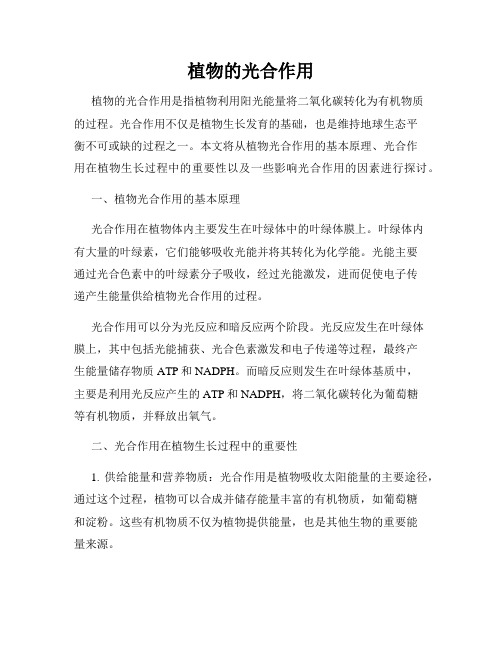 植物的光合作用

植物的光合作用是指植物利用阳光能量将二氧化碳转化为有机物质的过程。光合作用不仅是植物生长发育的基础，也是维持地球生态平衡不可或缺的过程之一。本文将从植物光合作用的基本原理、光合作用在植物生长过程中的重要性以及一些影响光合作用的因素进行探讨。

一、植物光合作用的基本原理

光合作用在植物体内主要发生在叶绿体中的叶绿体膜上。叶绿体内有大量的叶绿素，它们能够吸收光能并将其转化为化学能。光能主要通过光合色素中的叶绿素分子吸收，经过光能激发，进而促使电子传递产生能量供给植物光合作用的过程。

光合作用可以分为光反应和暗反应两个阶段。光反应发生在叶绿体膜上，其中包括光能捕获、光合色素激发和电子传递等过程，最终产生能量储存物质 ATP 和 NADPH。而暗反应则发生在叶绿体基质中，主要是利用光反应产生的 ATP 和 NADPH，将二氧化碳转化为葡萄糖等有机物质，并释放出氧气。

二、光合作用在植物生长过程中的重要性

1. 供给能量和营养物质：光合作用是植物吸收太阳能量的主要途径，通过这个过程，植物可以合成并储存能量丰富的有机物质，如葡萄糖和淀粉。这些有机物质不仅为植物提供能量，也是其他生物的重要能量来源。